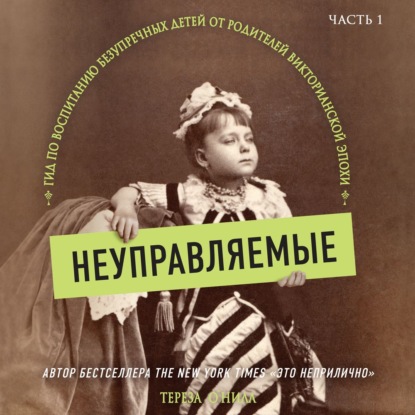 ЧАСТЬ 1

ГИД ПО ВОСПИТАНИЮ БЕЗУПРЕЧНЫХ ДЕТЕЙ ОТ РОДИТЕЛЕЙ ВИКТОРИАНСКОЙ ЭПОХИ

НЕУПРАВЛЯЕМЫЕ

АВТОР БЕСТСЕЛЛЕРА THE NEW YORK TIMES «ЭТО НЕПРИЛИЧНО»

ТЕРЕЗА О'НИЛЛ